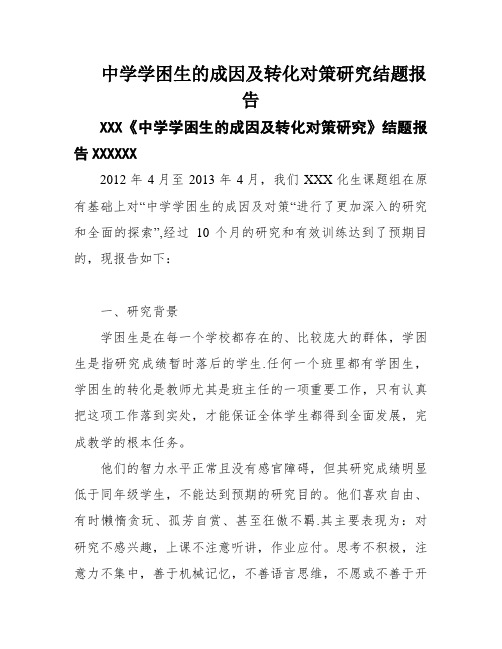 中学学困生的成因及转化对策研究结题报告

XXX《中学学困生的成因及转化对策研究》结题报告 XXXXXX

2012 年 4 月至 2013 年 4 月，我们 XXX 化生课题组在原有基础上对“中学学困生的成因及对策“进行了更加深入的研究和全面的探索”,经过 10 个月的研究和有效训练达到了预期目的，现报告如下：

一、研究背景

学困生是在每一个学校都存在的、比较庞大的群体，学困生是指研究成绩暂时落后的学生.任何一个班里都有学困生，学困生的转化是教师尤其是班主任的一项重要工作，只有认真把这项工作落到实处，才能保证全体学生都得到全面发展，完成教学的根本任务。

他们的智力水平正常且没有感官障碍，但其研究成绩明显低于同年级学生，不能达到预期的研究目的。他们喜欢自由、有时懒惰贪玩、孤芳自赏、甚至狂傲不羁.其主要表现为：对研究不感兴趣，上课不注意听讲，作业应付。思考不积极，注意力不集中，善于机械记忆，不善语言思维，不愿或不善于开